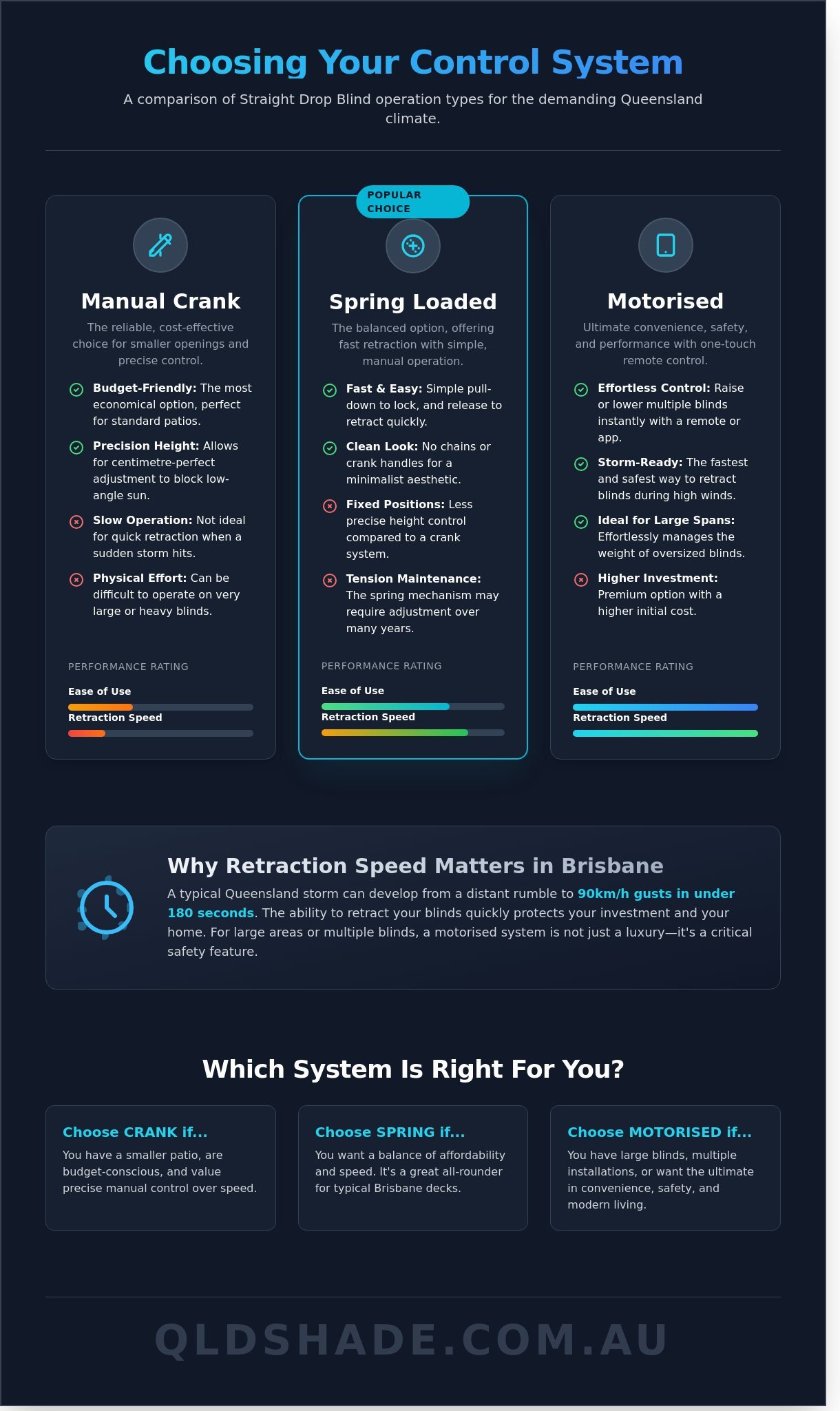 Choosing Your Control System

A comparison of Straight Drop Blind operation types for the demanding Queensland climate.

Manual Crank

The reliable, cost-effective choice for smaller openings and precise control.

Budget-Friendly: The most economical option, perfect for standard patios.

Precision Height: Allows for centimetre-perfect adjustment to block low-angle sun.

Slow Operation: Not ideal for quick retraction when a sudden storm hits.

Physical Effort: Can be difficult to operate on very large or heavy blinds.

PERFORMANCE RATING

Ease of Use

Retraction Speed

POPULAR CHOICE

Spring Loaded

The balanced option, offering fast retraction with simple, manual operation.

Fast & Easy: Simple pull-down to lock, and release to retract quickly.

Clean Look: No chains or crank handles for a minimalist aesthetic.

Fixed Positions: Less precise height control compared to a crank system.

Tension Maintenance: The spring mechanism may require adjustment over many years.

PERFORMANCE RATING

Ease of Use

Retraction Speed

Motorised

Ultimate convenience, safety, and performance with one-touch remote control.

Effortless Control: Raise or lower multiple blinds instantly with a remote or app.

Storm-Ready: The fastest and safest way to retract blinds during high winds.

Ideal for Large Spans: Effortlessly manages the weight of oversized blinds.

Higher Investment: Premium option with a higher initial cost.

PERFORMANCE RATING

Ease of Use

Retraction Speed

Why Retraction Speed Matters in Brisbane

A typical Queensland storm can develop from a distant rumble to 90km/h gusts in under 180 seconds. The ability to retract your blinds quickly protects your investment and your home. For large areas or multiple blinds, a motorised system is not just a luxury—it's a critical safety feature.

Which System Is Right For You?

Choose CRANK if...

You have a smaller patio, are budget-conscious, and value precise manual control over speed.

Choose SPRING if...

You want a balance of affordability and speed. It's a great all-rounder for typical Brisbane decks.

Choose MOTORISED if...

You have large blinds, multiple installations, or want the ultimate in convenience, safety, and modern living.

QLDSHADE.COM.AU